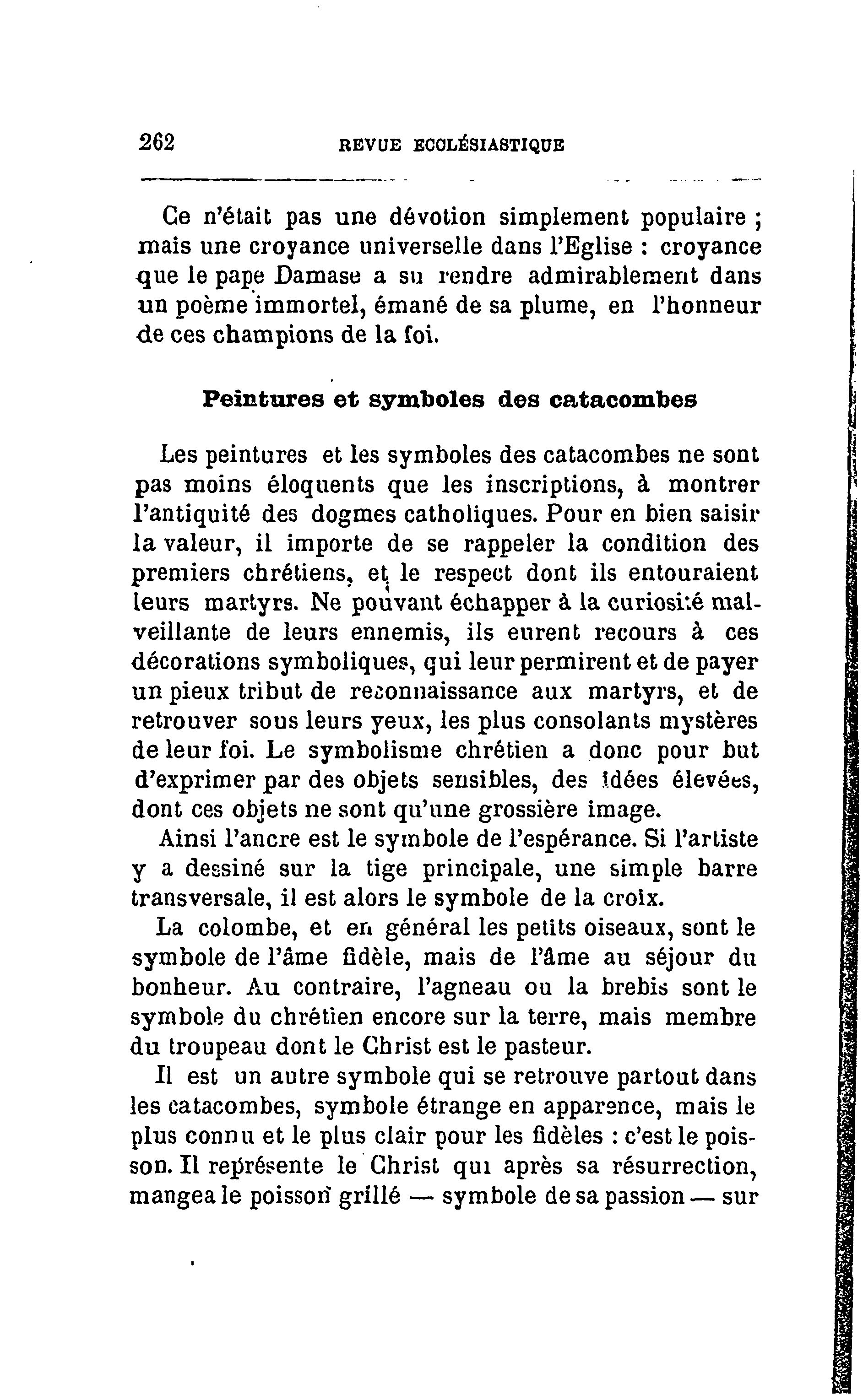 262 REVUE ECCLÉSIASTIQUE

Ce n'était pas une dévotion simplement populaire ; mais une croyance universelle dans l'Eglise : croyance que le pape Damase a su rendre admirablement dans un poème immortel, émané de sa plume, en l'honneur de ces champions de la foi.

Peintures et symboles des catacombes

Les peintures et les symboles des catacombes ne sont pas moins éloquents que les inscriptions, à montrer l'antiquité des dogmes catholiques. Pour en bien saisir la valeur, il importe de se rappeler la condition des premiers chrétiens, et le respect dont ils entouraient leurs martyrs. Ne pouvant échapper à la curiosité malveillante de leurs ennemis, ils eurent recours à ces décorations symboliques, qui leur permirent et de payer un pieux tribut de reconnaissance aux martyrs, et de retrouver sous leurs yeux, les plus consolants mystères de leur foi. Le symbolisme chrétien a donc pour but d'exprimer par des objets sensibles, des idées élevées, dont ces objets ne sont qu'une grossière image.

Ainsi l'ancre est le symbole de l'espérance. Si l'artiste y a dessiné sur la tige principale, une simple barre transversale, il est alors le symbole de la croix.

La colombe, et en général les petits oiseaux, sont le symbole de l'âme fidèle, mais de l'âme au séjour du bonheur. Au contraire, l'agneau ou la brebis sont le symbole du chrétien encore sur la terre, mais membre du troupeau dont le Christ est le pasteur.

Il est un autre symbole qui se retrouve partout dans les catacombes, symbole étrange en apparence, mais le plus connu et le plus clair pour les fidèles : c'est le poisson. Il représente le Christ qui après sa résurrection, mangea le poisson grillé — symbole de sa passion — sur